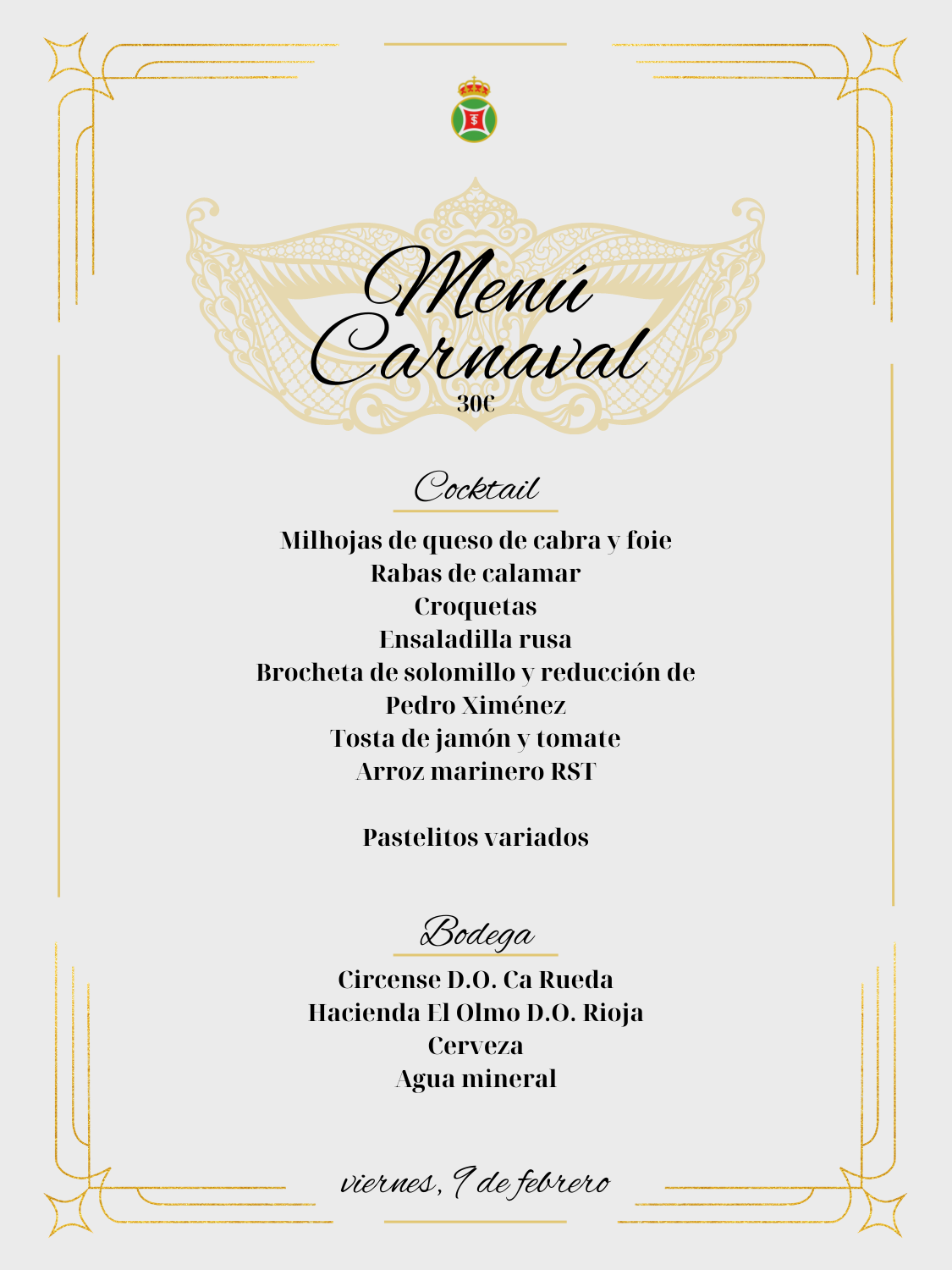 Menú Carnaval
30€

Cocktail

Milhojas de queso de cabra y foie
Rabas de calamar
Croquetas
Ensaladilla rusa
Brocheta de solomillo y reducción de Pedro Ximénez
Tosta de jamón y tomate
Arroz marinero RST

Pastelitos variados

Bodega

Circense D.O. Ca Rueda
Hacienda El Olmo D.O. Rioja
Cerveza
Agua mineral

viernes, 9 de febrero